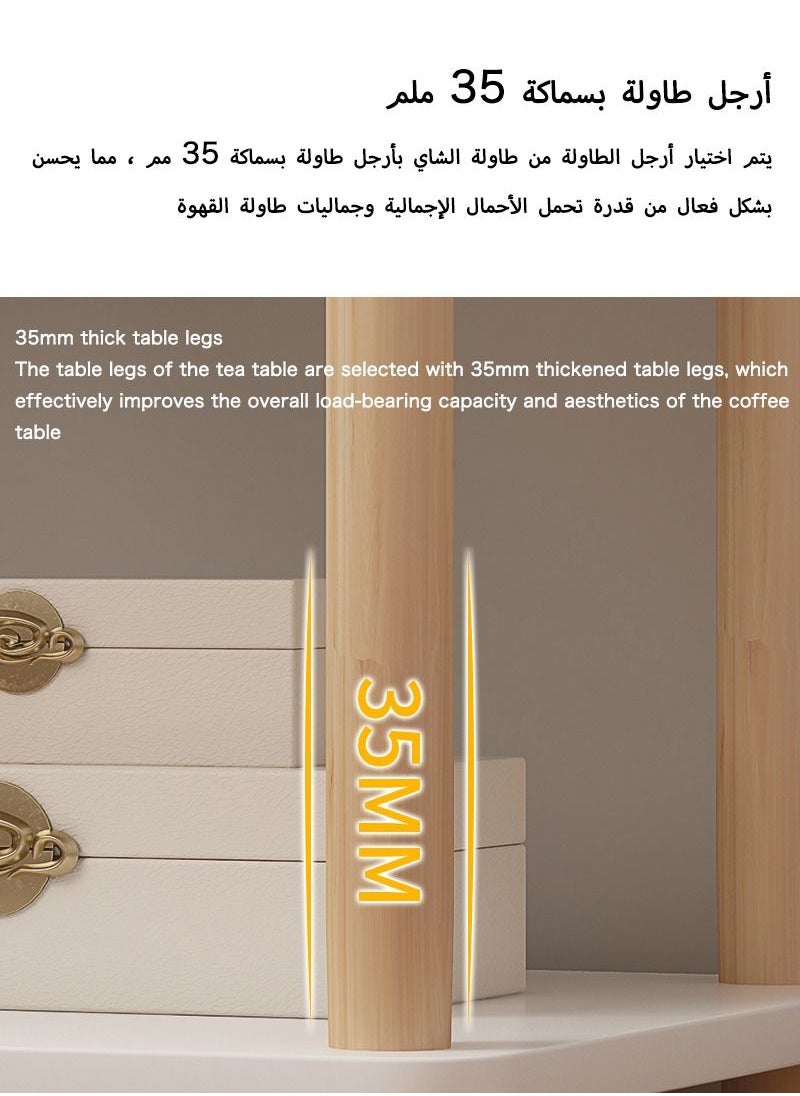 أرجل طاولة بسماكة 35 ملم

يتم اختيار أرجل الطاولة من طاولة الشاي بأرجل طاولة بسماكة 35 مم ، مما يحسن بشكل فعال من قدرة تحمل الأحمال الإجمالية وجماليات طاولة القهوة

35mm thick table legs
The table legs of the tea table are selected with 35mm thickened table legs, which effectively improves the overall load-bearing capacity and aesthetics of the coffee table

35MM